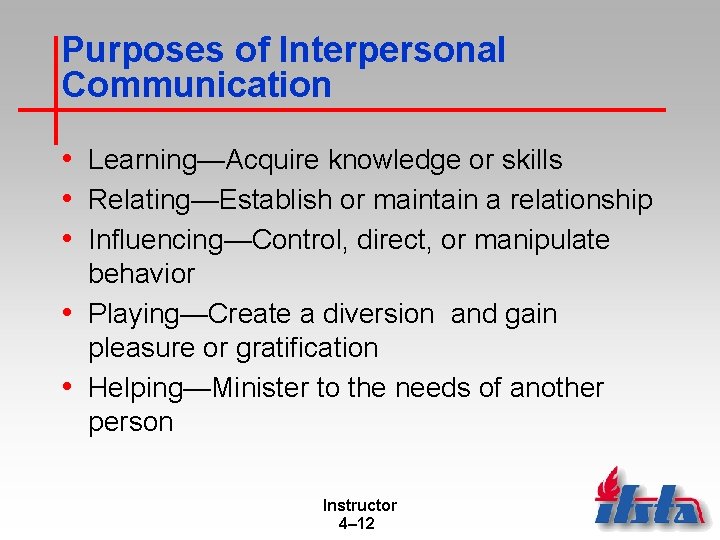 Purposes of Interpersonal Communication

• Learning—Acquire knowledge or skills
• Relating—Establish or maintain a relationship
• Influencing—Control, direct, or manipulate behavior
• Playing—Create a diversion and gain pleasure or gratification
• Helping—Minister to the needs of another person

Instructor
4–12

ifsta